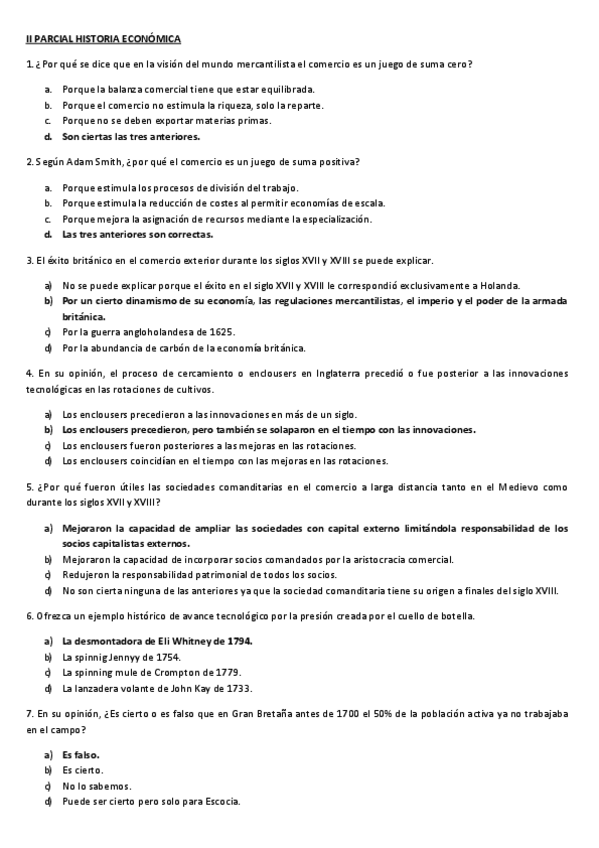 II PARCIAL HISTORIA ECONÓMICA

1. ¿Por qué se dice que en la visión del mundo mercantilista el comercio es un juego de suma cero?

a. Porque la balanza comercial tiene que estar equilibrada.
b. Porque el comercio no estimula la riqueza, solo la reparte.
c. Porque no se deben exportar materias primas.
d. Son ciertas las tres anteriores.

2. Según Adam Smith, ¿por qué el comercio es un juego de suma positiva?

a. Porque estimula los procesos de división del trabajo.
b. Porque estimula la reducción de costes al permitir economías de escala.
c. Porque mejora la asignación de recursos mediante la especialización.
d. Las tres anteriores son correctas.

3. El éxito británico en el comercio exterior durante los siglos XVII y XVIII se puede explicar.

a) No se puede explicar porque el éxito en el siglo XVII y XVIII le correspondió exclusivamente a Holanda.
b) Por un cierto dinamismo de su economía, las regulaciones mercantilistas, el imperio y el poder de la armada británica.
c) Por la guerra angloholandesa de 1625.
d) Por la abundancia de carbón de la economía británica.

4. En su opinión, el proceso de cercamiento o enclousers en Inglaterra precedió o fue posterior a las innovaciones tecnológicas en las rotaciones de cultivos.

a) Los enclousers precedieron a las innovaciones en más de un siglo.
b) Los enclousers precedieron, pero también se solaparon en el tiempo con las innovaciones.
c) Los enclousers fueron posteriores a las mejoras en las rotaciones.
d) Los enclousers coincidían en el tiempo con las mejoras en las rotaciones.

5. ¿Por qué fueron útiles las sociedades comanditarias en el comercio a larga distancia tanto en el Medievo como durante los siglos XVII y XVIII?

a) Mejoraron la capacidad de ampliar las sociedades con capital externo limitándola responsabilidad de los socios capitalistas externos.
b) Mejoraron la capacidad de incorporar socios comandados por la aristocracia comercial.
c) Redujeron la responsabilidad patrimonial de todos los socios.
d) No son cierta ninguna de las anteriores ya que la sociedad comanditaria tiene su origen a finales del siglo XVIII.

6. Ofrezca un ejemplo histórico de avance tecnológico por la presión creada por el cuello de botella.

a) La desmontadora de Eli Whitney de 1794.
b) La spinnig Jennyy de 1754.
c) La spinning mule de Crompton de 1779.
d) La lanzadera volante de John Kay de 1733.

7. En su opinión, ¿Es cierto o es falso que en Gran Bretaña antes de 1700 el 50% de la población activa ya no trabajaba en el campo?

a) Es falso.
b) Es cierto.
c) No lo sabemos.
d) Puede ser cierto pero solo para Escocia.